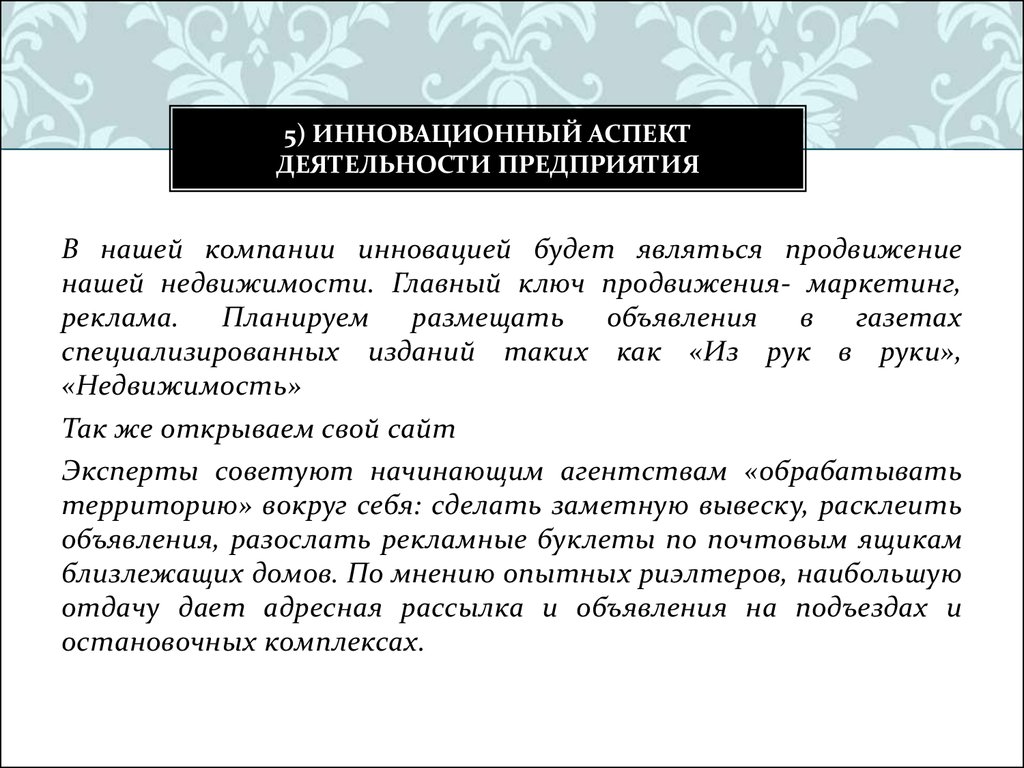 5) ИННОВАЦИОННЫЙ АСПЕКТ ДЕЯТЕЛЬНОСТИ ПРЕДПРИЯТИЯ

В нашей компании инновацией будет являться продвижение нашей недвижимости. Главный ключ продвижения- маркетинг, реклама. Планируем размещать объявления в газетах специализированных изданий таких как «Из рук в руки», «Недвижимость»

Так же открываем свой сайт

Эксперты советуют начинающим агентствам «обрабатывать территорию» вокруг себя: сделать заметную вывеску, расклеить объявления, разослать рекламные буклеты по почтовым ящикам близлежащих домов. По мнению опытных риэлтеров, наибольшую отдачу дает адресная рассылка и объявления на подъездах и остановочных комплексах.